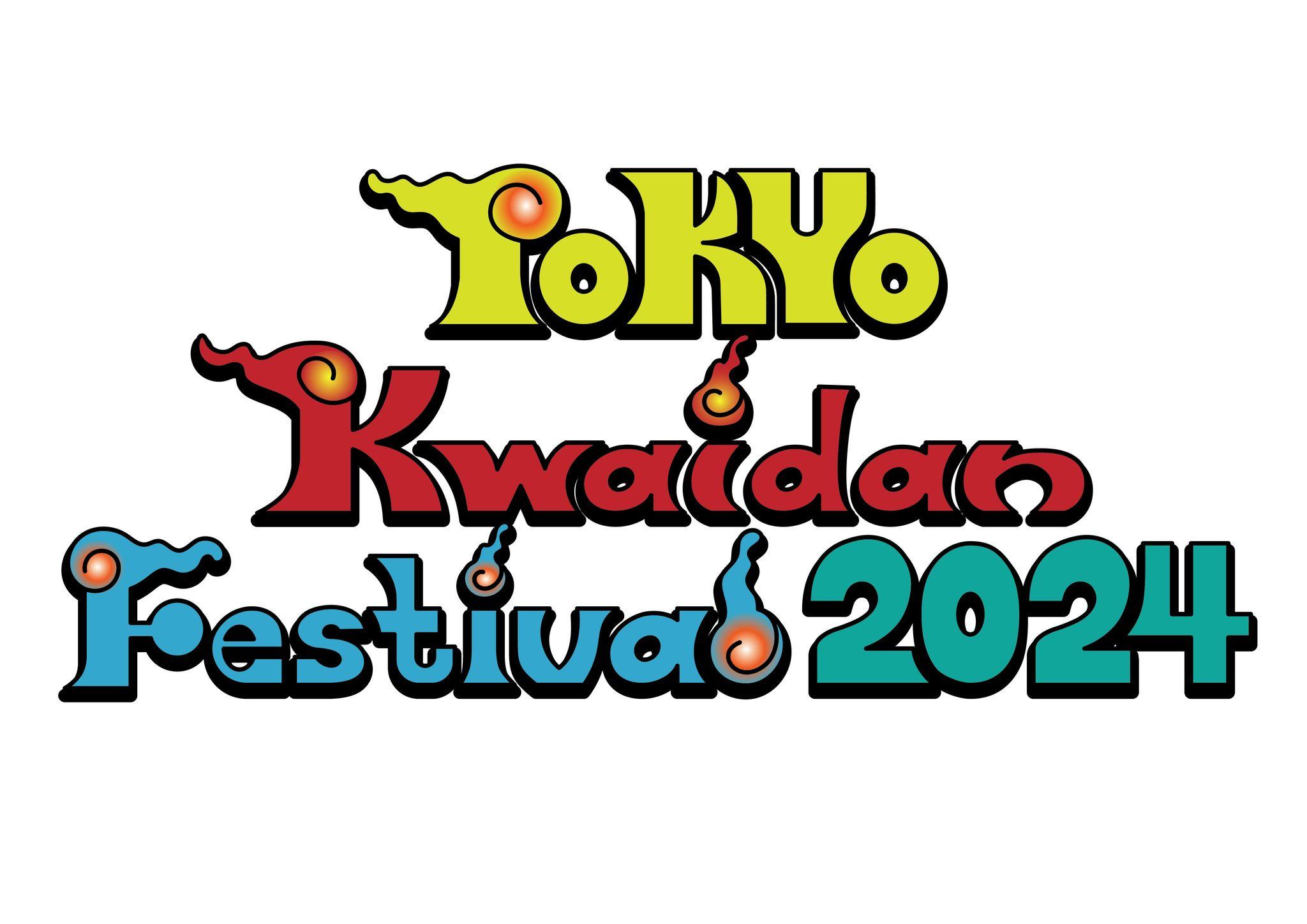 ToKYo Kwaidan Festival 2024